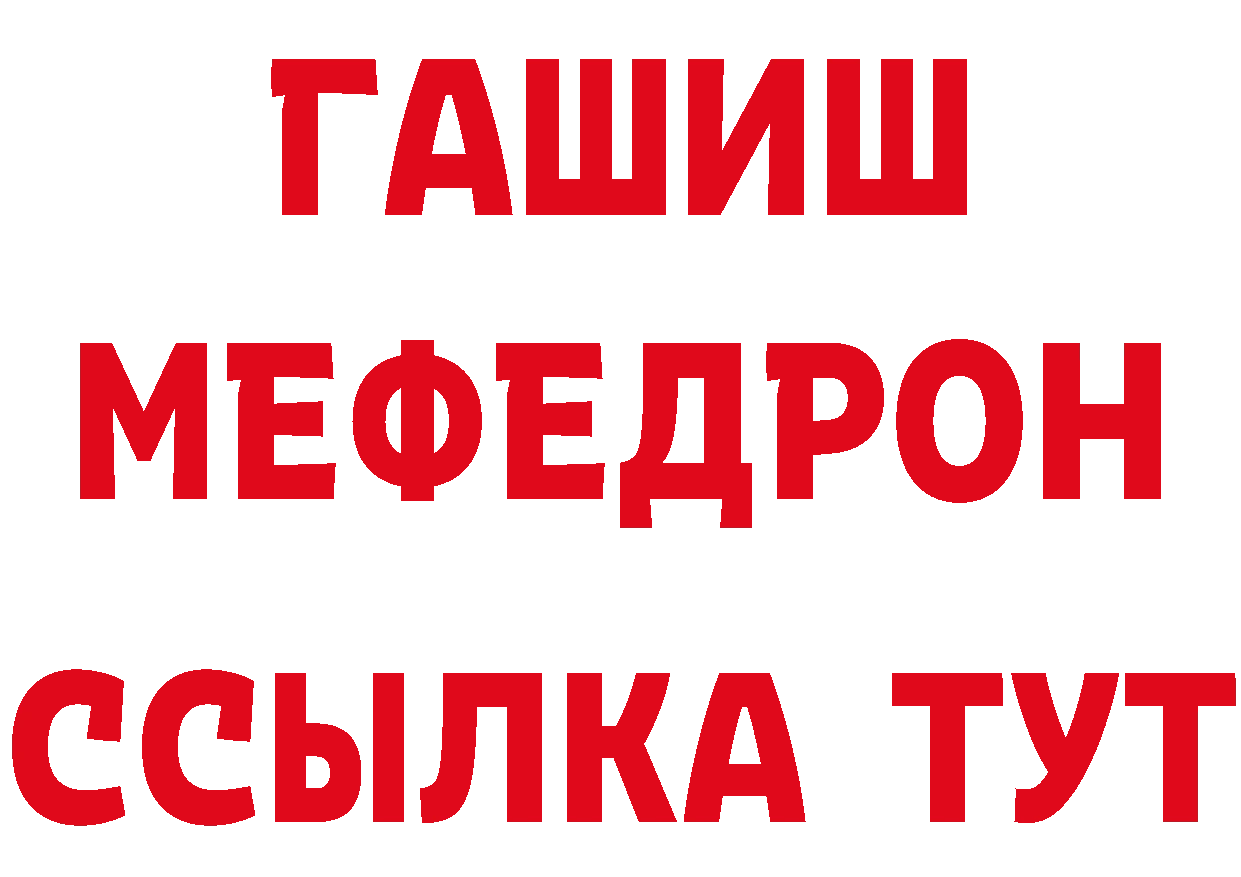 ГАШИШ
МЕФЕДРОН
ССЫЛКА ТУТ